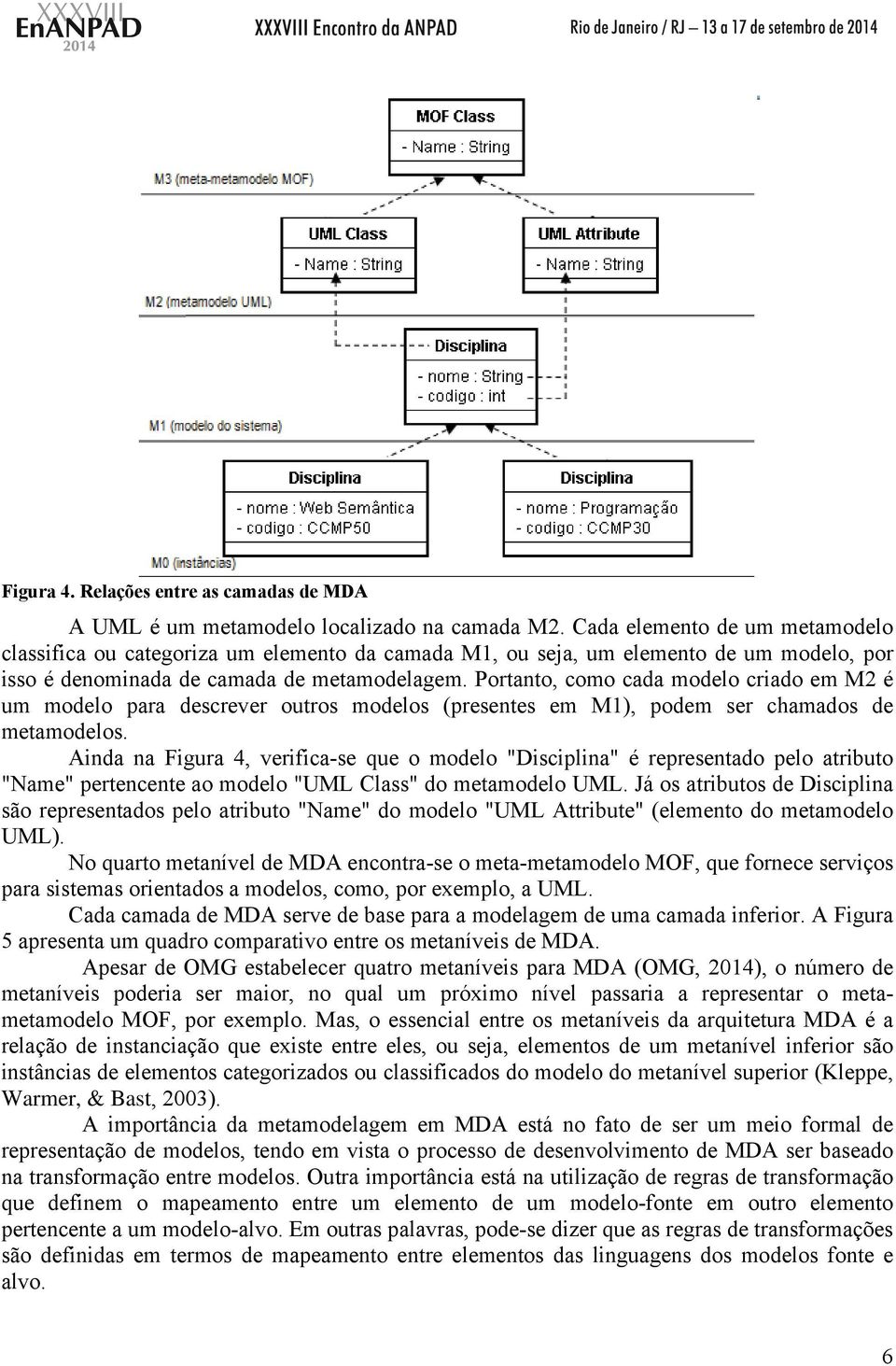 XXXVIII EnANPAD 2014 XXXVIII Encontro da ANPAD Rio de Janeiro / RJ – 13 a 17 de setembro de 2014

MOF Class
- Name : String

M3 (meta-metamodelo MOF)

UML Class
- Name : String

UML Attribute
- Name : String

M2 (metamodelo UML)

Disciplina
- nome : String
- codigo : int

M1 (modelo do sistema)

Disciplina
- nome : Web Semântica
- codigo : CCMP50

Disciplina
- nome : Programação
- codigo : CCMP30

M0 (instâncias)

Figura 4. Relações entre as camadas de MDA

A UML é um metamodelo localizado na camada M2. Cada elemento de um metamodelo classifica ou categoriza um elemento da camada M1, ou seja, um elemento de um modelo, por isso é denominada de camada de metamodelagem. Portanto, como cada modelo criado em M2 é um modelo para descrever outros modelos (presentes em M1), podem ser chamados de metamodelos.

Ainda na Figura 4, verifica-se que o modelo "Disciplina" é representado pelo atributo "Name" pertencente ao modelo "UML Class" do metamodelo UML. Já os atributos de Disciplina são representados pelo atributo "Name" do modelo "UML Attribute" (elemento do metamodelo UML).

No quarto metanível de MDA encontra-se o meta-metamodelo MOF, que fornece serviços para sistemas orientados a modelos, como, por exemplo, a UML.

Cada camada de MDA serve de base para a modelagem de uma camada inferior. A Figura 5 apresenta um quadro comparativo entre os metaníveis de MDA.

Apesar de OMG estabelecer quatro metaníveis para MDA (OMG, 2014), o número de metaníveis poderia ser maior, no qual um próximo nível passaria a representar o meta-metamodelo MOF, por exemplo. Mas, o essencial entre os metaníveis da arquitetura MDA é a relação de instanciação que existe entre eles, ou seja, elementos de um metanível inferior são instâncias de elementos categorizados ou classificados do modelo do metanível superior (Kleppe, Warmer, & Bast, 2003).

A importância da metamodelagem em MDA está no fato de ser um meio formal de representação de modelos, tendo em vista o processo de desenvolvimento de MDA ser baseado na transformação entre modelos. Outra importância está na utilização de regras de transformação que definem o mapeamento entre um elemento de um modelo-fonte em outro elemento pertencente a um modelo-alvo. Em outras palavras, pode-se dizer que as regras de transformações são definidas em termos de mapeamento entre elementos das linguagens dos modelos fonte e alvo.

6